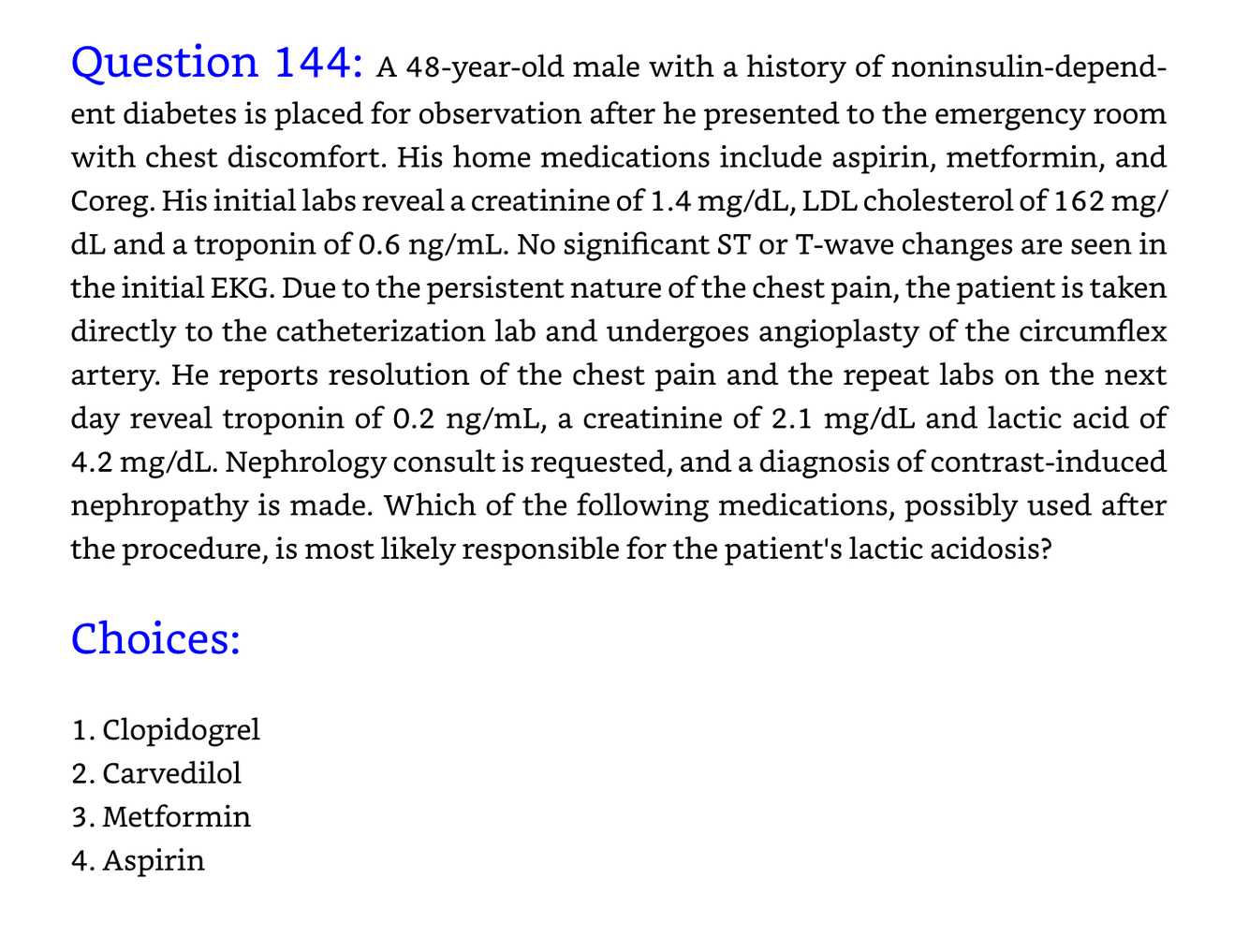 Question 144: A 48-year-old male with a history of noninsulin-dependent diabetes is placed for observation after he presented to the emergency room with chest discomfort. His home medications include aspirin, metformin, and Coreg. His initial labs reveal a creatinine of 1.4 mg/dL, LDL cholesterol of 162 mg/dL and a troponin of 0.6 ng/mL. No significant ST or T-wave changes are seen in the initial EKG. Due to the persistent nature of the chest pain, the patient is taken directly to the catheterization lab and undergoes angioplasty of the circumflex artery. He reports resolution of the chest pain and the repeat labs on the next day reveal troponin of 0.2 ng/mL, a creatinine of 2.1 mg/dL and lactic acid of 4.2 mg/dL. Nephrology consult is requested, and a diagnosis of contrast-induced nephropathy is made. Which of the following medications, possibly used after the procedure, is most likely responsible for the patient's lactic acidosis?

Choices:

1. Clopidogrel
2. Carvedilol
3. Metformin
4. Aspirin